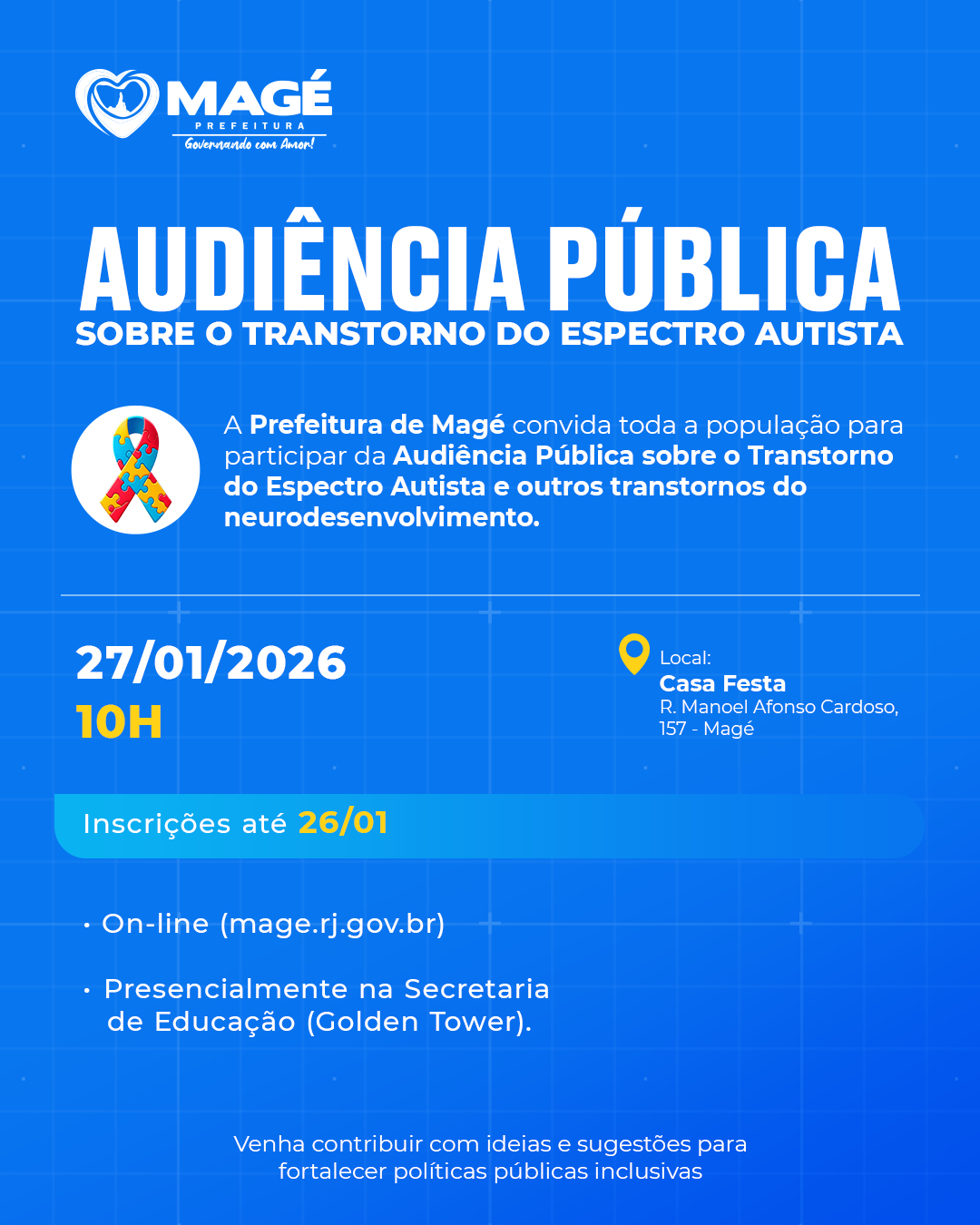 MAGÉ
PREFEITURA
Governando com Amor!

AUDIÊNCIA PÚBLICA
SOBRE O TRANSTORNO DO ESPECTRO AUTISTA

A Prefeitura de Magé convida toda a população para participar da Audiência Pública sobre o Transtorno do Espectro Autista e outros transtornos do neurodesenvolvimento.

27/01/2026
10H

Local:
Casa Festa
R. Manoel Afonso Cardoso, 157 - Magé

Inscrições até 26/01

• On-line (mage.rj.gov.br)

• Presencialmente na Secretaria de Educação (Golden Tower).

Venha contribuir com ideias e sugestões para fortalecer políticas públicas inclusivas